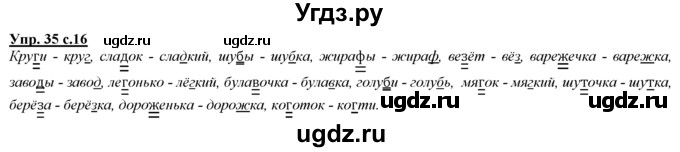 Угдз.ру

Упр. 35 с.16 ugdz.ru ugdz.ru

Круги - круг, сладок - сладкий, шубы - шубка, жирафы - жираф, везёт - вёз, варежечка - варежка, заводы - завод, легонько - лёгкий, булавочка - булавка, голуби - голубь, мягок - мягкий, шуточка - шутка, берёза - берёзка, дороженька - дорожка, коготок - когти. ugdz.ru ugdz.ru

ugdz.ru